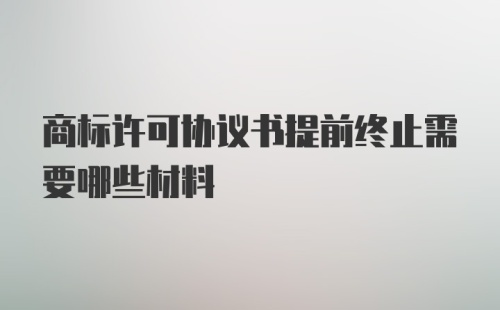 商标许可协议书提前终止需要哪些材料